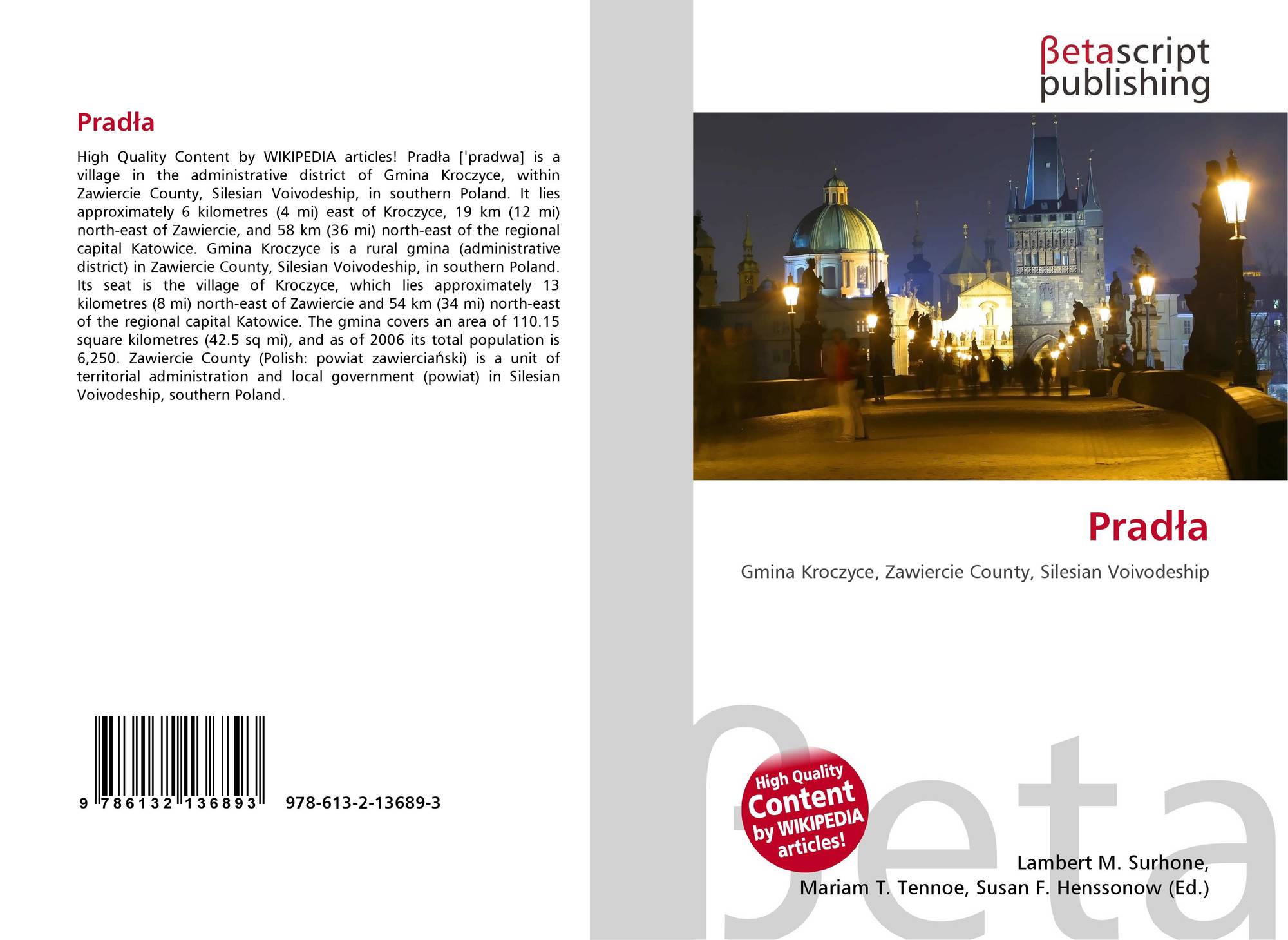 Pradła

High Quality Content by WIKIPEDIA articles! Pradła ['pradwa] is a village in the administrative district of Gmina Kroczyce, within Zawiercie County, Silesian Voivodeship, in southern Poland. It lies approximately 6 kilometres (4 mi) east of Kroczyce, 19 km (12 mi) north-east of Zawiercie, and 58 km (36 mi) north-east of the regional capital Katowice. Gmina Kroczyce is a rural gmina (administrative district) in Zawiercie County, Silesian Voivodeship, in southern Poland. Its seat is the village of Kroczyce, which lies approximately 13 kilometres (8 mi) north-east of Zawiercie and 54 km (34 mi) north-east of the regional capital Katowice. The gmina covers an area of 110.15 square kilometres (42.5 sq mi), and as of 2006 its total population is 6,250. Zawiercie County (Polish: powiat zawierciański) is a unit of territorial administration and local government (powiat) in Silesian Voivodeship, southern Poland.

9 786132 136893 978-613-2-13689-3

βetascript
publishing

Pradła

Gmina Kroczyce, Zawiercie County, Silesian Voivodeship

High Quality
Content
by WIKIPEDIA
articles!

Lambert M. Surhone,
Mariam T. Tennoe, Susan F. Henssonow (Ed.)

βeta